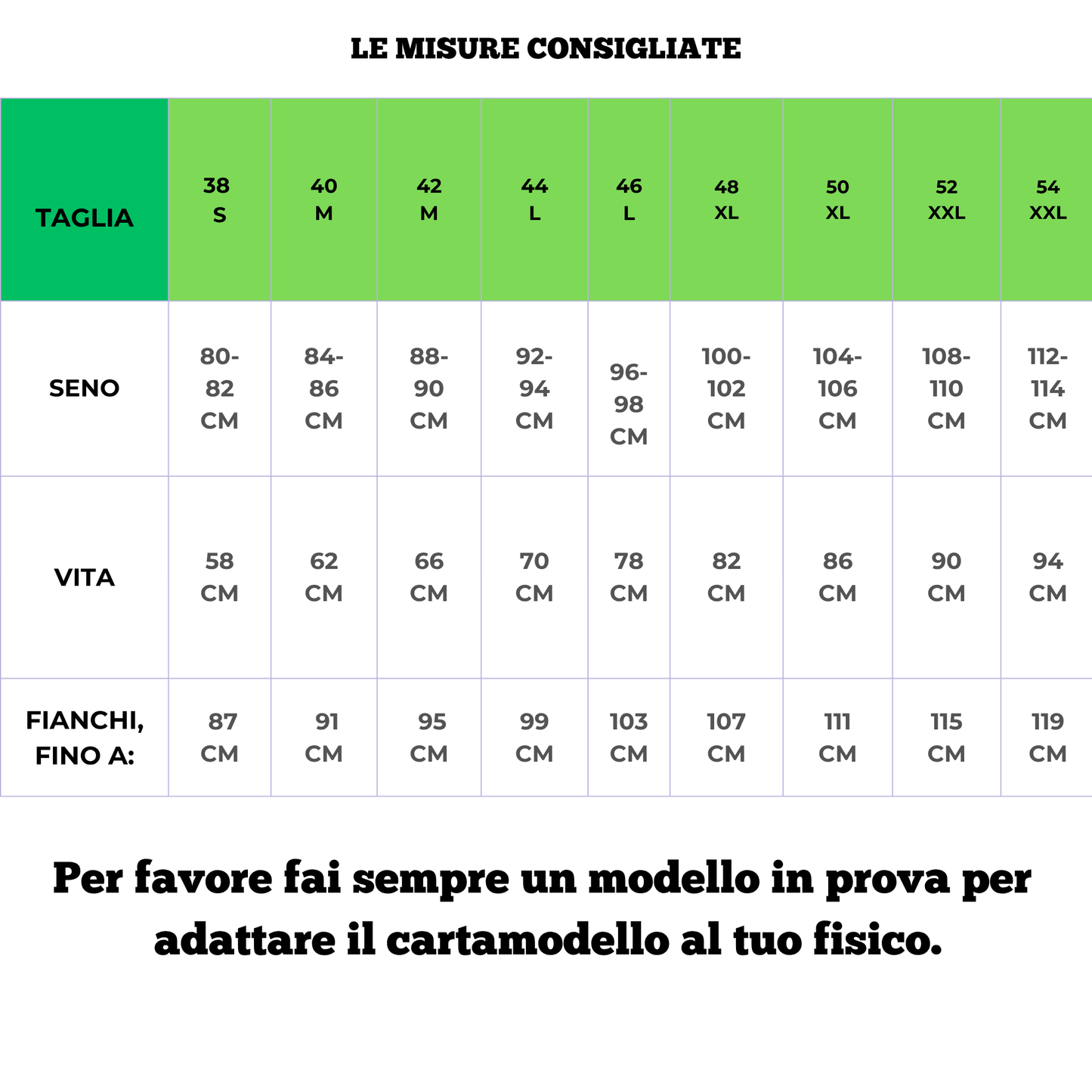 LE MISURE CONSIGLIATE

| TAGLIA | 38 S | 40 M | 42 M | 44 L | 46 L | 48 XL | 50 XL | 52 XXL | 54 XXL |
|---|---|---|---|---|---|---|---|---|---|
| SENO | 80-82 CM | 84-86 CM | 88-90 CM | 92-94 CM | 96-98 CM | 100-102 CM | 104-106 CM | 108-110 CM | 112-114 CM |
| VITA | 58 CM | 62 CM | 66 CM | 70 CM | 78 CM | 82 CM | 86 CM | 90 CM | 94 CM |
| FIANCHI, FINO A: | 87 CM | 91 CM | 95 CM | 99 CM | 103 CM | 107 CM | 111 CM | 115 CM | 119 CM |

Per favore fai sempre un modello in prova per adattare il cartamodello al tuo fisico.